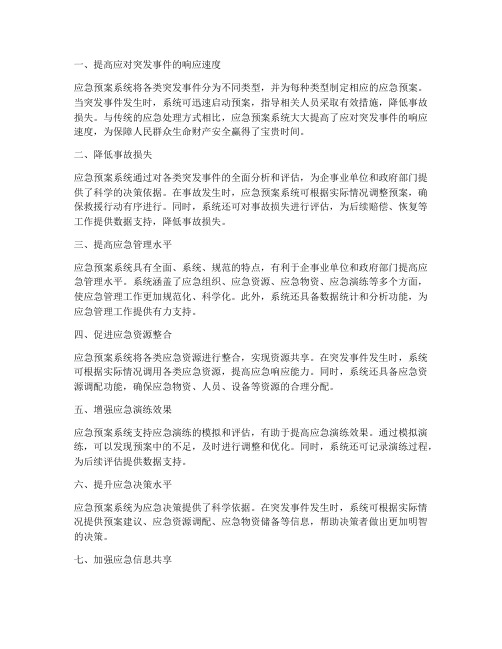 一、提高应对突发事件的响应速度

应急预案系统将各类突发事件分为不同类型，并为每种类型制定相应的应急预案。当突发事件发生时，系统可迅速启动预案，指导相关人员采取有效措施，降低事故损失。与传统的应急处理方式相比，应急预案系统大大提高了应对突发事件的响应速度，为保障人民群众生命财产安全赢得了宝贵时间。

二、降低事故损失

应急预案系统通过对各类突发事件的全面分析和评估，为企事业单位和政府部门提供了科学的决策依据。在事故发生时，应急预案系统可根据实际情况调整预案，确保救援行动有序进行。同时，系统还可对事故损失进行评估，为后续赔偿、恢复等工作提供数据支持，降低事故损失。

三、提高应急管理水平

应急预案系统具有全面、系统、规范的特点，有利于企事业单位和政府部门提高应急管理水平。系统涵盖了应急组织、应急资源、应急物资、应急演练等多个方面，使应急管理工作更加规范化、科学化。此外，系统还具备数据统计和分析功能，为应急管理工作提供有力支持。

四、促进应急资源整合

应急预案系统将各类应急资源进行整合，实现资源共享。在突发事件发生时，系统可根据实际情况调用各类应急资源，提高应急响应能力。同时，系统还具备应急资源调配功能，确保应急物资、人员、设备等资源的合理分配。

五、增强应急演练效果

应急预案系统支持应急演练的模拟和评估，有助于提高应急演练效果。通过模拟演练，可以发现预案中的不足，及时进行调整和优化。同时，系统还可记录演练过程，为后续评估提供数据支持。

六、提升应急决策水平

应急预案系统为应急决策提供了科学依据。在突发事件发生时，系统可根据实际情况提供预案建议、应急资源调配、应急物资储备等信息，帮助决策者做出更加明智的决策。

七、加强应急信息共享